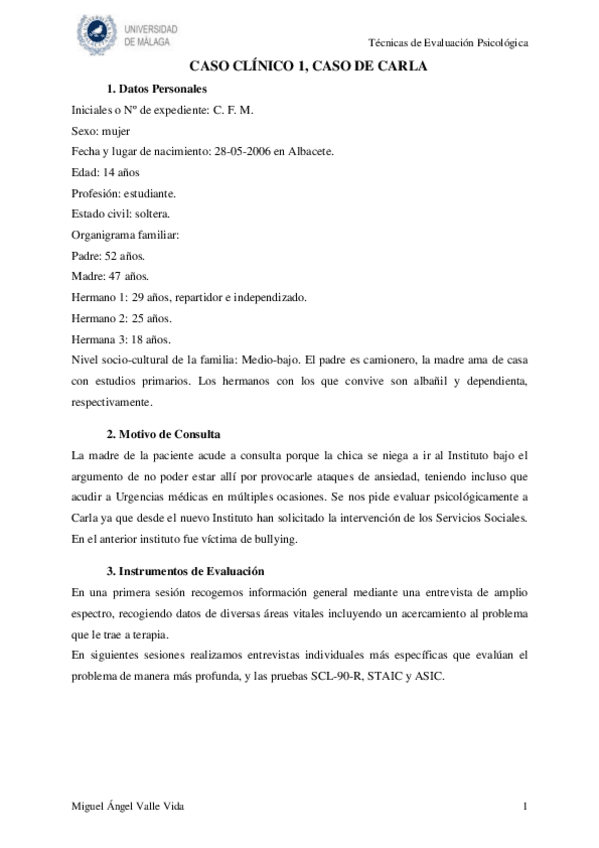 UNIVERSIDAD DE MÁLAGA

Técnicas de Evaluación Psicológica

CASO CLÍNICO 1, CASO DE CARLA

1. Datos Personales

Iniciales o Nº de expediente: C. F. M.

Sexo: mujer

Fecha y lugar de nacimiento: 28-05-2006 en Albacete.

Edad: 14 años

Profesión: estudiante.

Estado civil: soltera.

Organigrama familiar:

Padre: 52 años.

Madre: 47 años.

Hermano 1: 29 años, repartidor e independizado.

Hermano 2: 25 años.

Hermana 3: 18 años.

Nivel socio-cultural de la familia: Medio-bajo. El padre es camionero, la madre ama de casa con estudios primarios. Los hermanos con los que convive son albañil y dependienta, respectivamente.

2. Motivo de Consulta

La madre de la paciente acude a consulta porque la chica se niega a ir al Instituto bajo el argumento de no poder estar allí por provocarle ataques de ansiedad, teniendo incluso que acudir a Urgencias médicas en múltiples ocasiones. Se nos pide evaluar psicológicamente a Carla ya que desde el nuevo Instituto han solicitado la intervención de los Servicios Sociales. En el anterior instituto fue víctima de bullying.

3. Instrumentos de Evaluación

En una primera sesión recogemos información general mediante una entrevista de amplio espectro, recogiendo datos de diversas áreas vitales incluyendo un acercamiento al problema que le trae a terapia.

En siguientes sesiones realizamos entrevistas individuales más específicas que evalúan el problema de manera más profunda, y las pruebas SCL-90-R, STAIC y ASIC.

Miguel Ángel Valle Vida

1